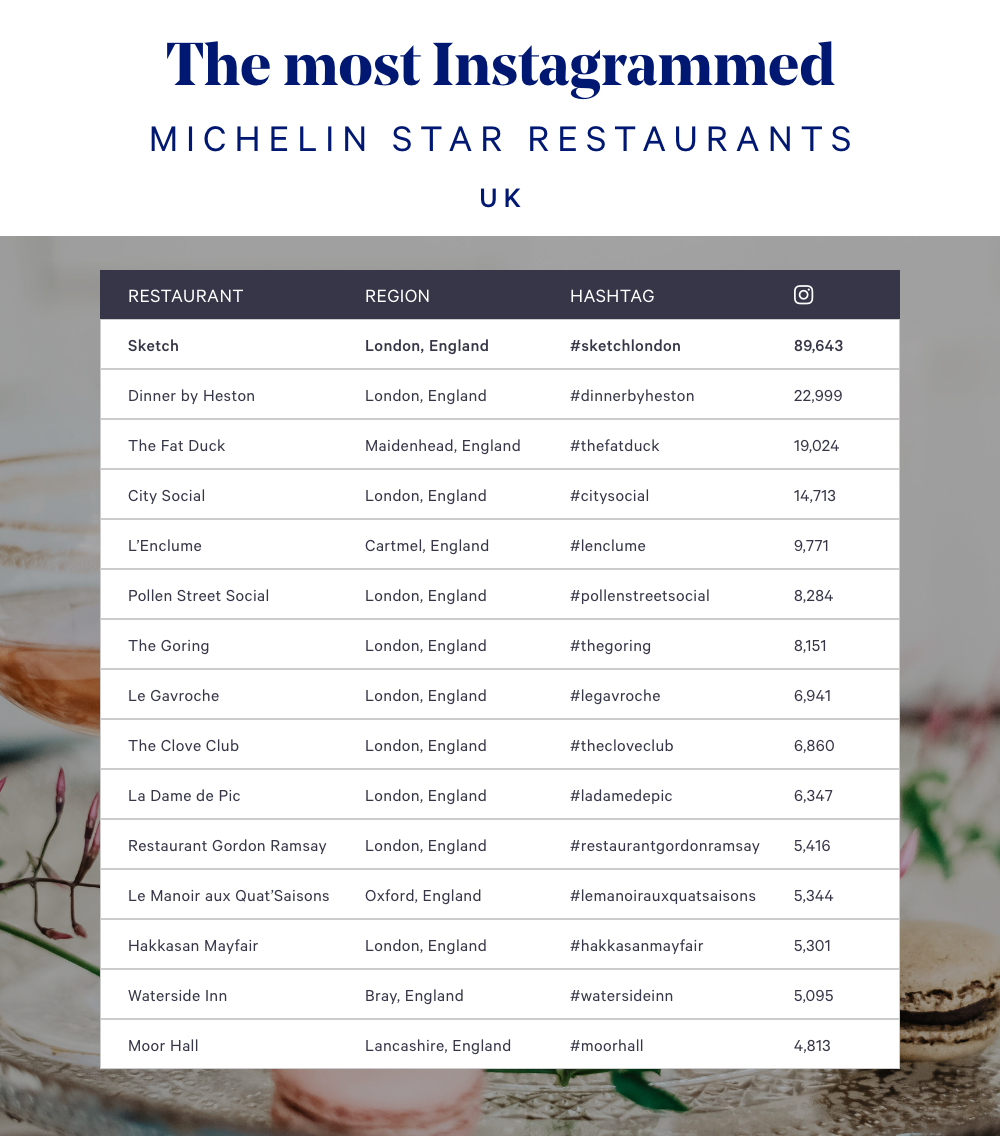 The most Instagrammed

MICHELIN STAR RESTAURANTS

UK

| RESTAURANT | REGION | HASHTAG | |
|---|---|---|---|
| Sketch | London, England | #sketchlondon | 89,643 |
| Dinner by Heston | London, England | #dinnerbyheston | 22,999 |
| The Fat Duck | Maidenhead, England | #thefatduck | 19,024 |
| City Social | London, England | #citysocial | 14,713 |
| L'Enclume | Cartmel, England | #lenclume | 9,771 |
| Pollen Street Social | London, England | #pollenstreetsocial | 8,284 |
| The Goring | London, England | #thegoring | 8,151 |
| Le Gavroche | London, England | #legavroche | 6,941 |
| The Clove Club | London, England | #thecloveclub | 6,860 |
| La Dame de Pic | London, England | #ladamedepic | 6,347 |
| Restaurant Gordon Ramsay | London, England | #restaurantgordonramsay | 5,416 |
| Le Manoir aux Quat'Saisons | Oxford, England | #lemanoirauxquatsaisons | 5,344 |
| Hakkasan Mayfair | London, England | #hakkasanmayfair | 5,301 |
| Waterside Inn | Bray, England | #watersideinn | 5,095 |
| Moor Hall | Lancashire, England | #moorhall | 4,813 |